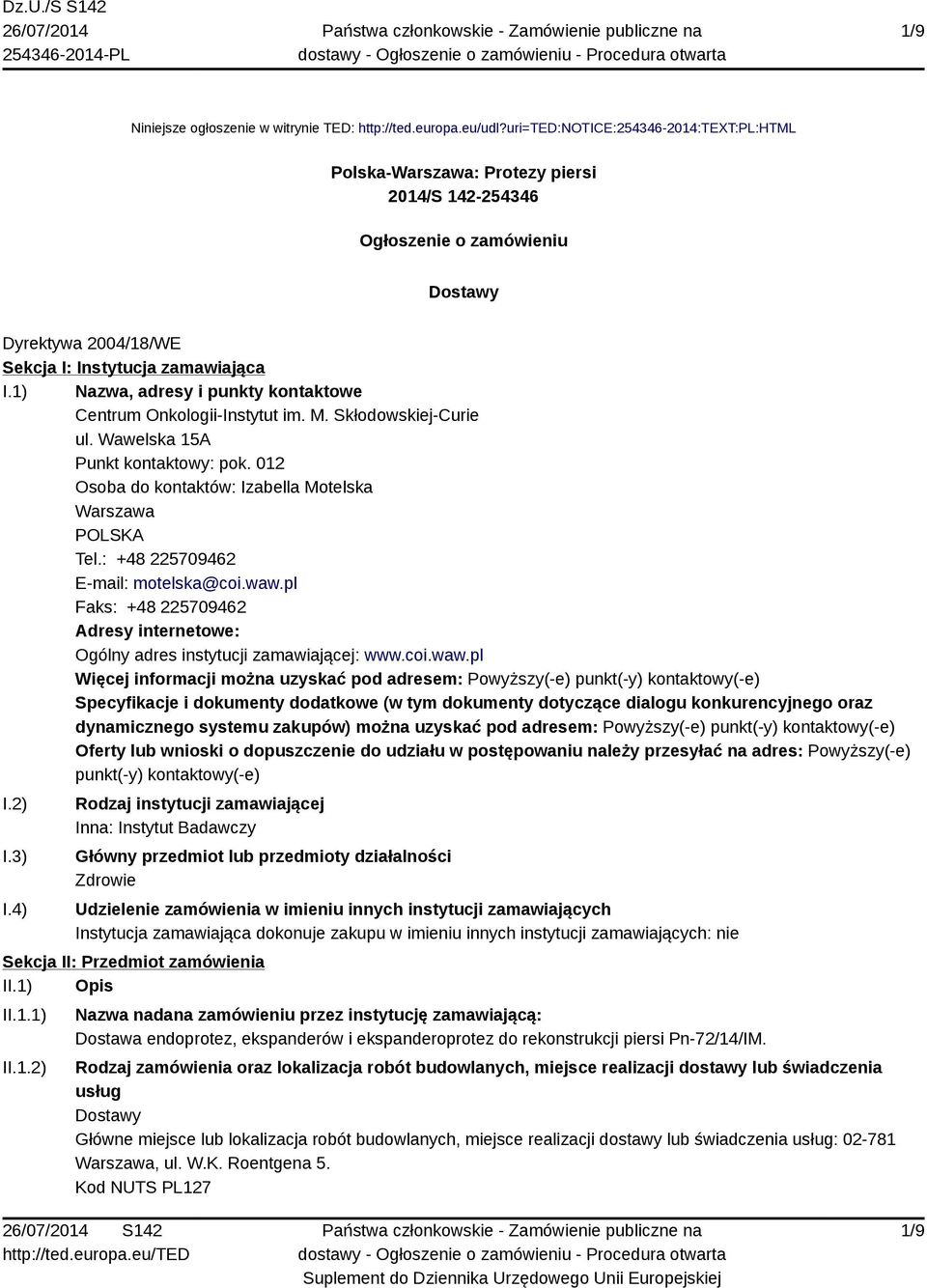 Dz.U./S S142
26/07/2014
254346-2014-PL

Państwa członkowskie - Zamówienie publiczne na dostawy - Ogłoszenie o zamówieniu - Procedura otwarta

1/9

Niniejsze ogłoszenie w witrynie TED: http://ted.europa.eu/udl?uri=TED:NOTICE:254346-2014:TEXT:PL:HTML

Polska-Warszawa: Protezy piersi
2014/S 142-254346

Ogłoszenie o zamówieniu

Dostawy

Dyrektywa 2004/18/WE
Sekcja I: Instytucja zamawiająca
I.1) Nazwa, adresy i punkty kontaktowe
Centrum Onkologii-Instytut im. M. Skłodowskiej-Curie
ul. Wawelska 15A
Punkt kontaktowy: pok. 012
Osoba do kontaktów: Izabella Motelska
Warszawa
POLSKA
Tel.: +48 225709462
E-mail: motelska@coi.waw.pl
Faks: +48 225709462
Adresy internetowe:
Ogólny adres instytucji zamawiającej: www.coi.waw.pl
Więcej informacji można uzyskać pod adresem: Powyższy(-e) punkt(-y) kontaktowy(-e)
Specyfikacje i dokumenty dodatkowe (w tym dokumenty dotyczące dialogu konkurencyjnego oraz dynamicznego systemu zakupów) można uzyskać pod adresem: Powyższy(-e) punkt(-y) kontaktowy(-e)
Oferty lub wnioski o dopuszczenie do udziału w postępowaniu należy przesyłać na adres: Powyższy(-e) punkt(-y) kontaktowy(-e)
I.2) Rodzaj instytucji zamawiającej
Inna: Instytut Badawczy
I.3) Główny przedmiot lub przedmioty działalności
Zdrowie
I.4) Udzielenie zamówienia w imieniu innych instytucji zamawiających
Instytucja zamawiająca dokonuje zakupu w imieniu innych instytucji zamawiających: nie
Sekcja II: Przedmiot zamówienia
II.1) Opis
II.1.1) Nazwa nadana zamówieniu przez instytucję zamawiającą:
Dostawa endoprotez, ekspanderów i ekspanderoprotez do rekonstrukcji piersi Pn-72/14/IM.
II.1.2) Rodzaj zamówienia oraz lokalizacja robót budowlanych, miejsce realizacji dostawy lub świadczenia usług
Dostawy
Główne miejsce lub lokalizacja robót budowlanych, miejsce realizacji dostawy lub świadczenia usług: 02-781 Warszawa, ul. W.K. Roentgena 5.
Kod NUTS PL127

26/07/2014 S142
http://ted.europa.eu/TED

Państwa członkowskie - Zamówienie publiczne na dostawy - Ogłoszenie o zamówieniu - Procedura otwarta
Suplement do Dziennika Urzędowego Unii Europejskiej

1/9